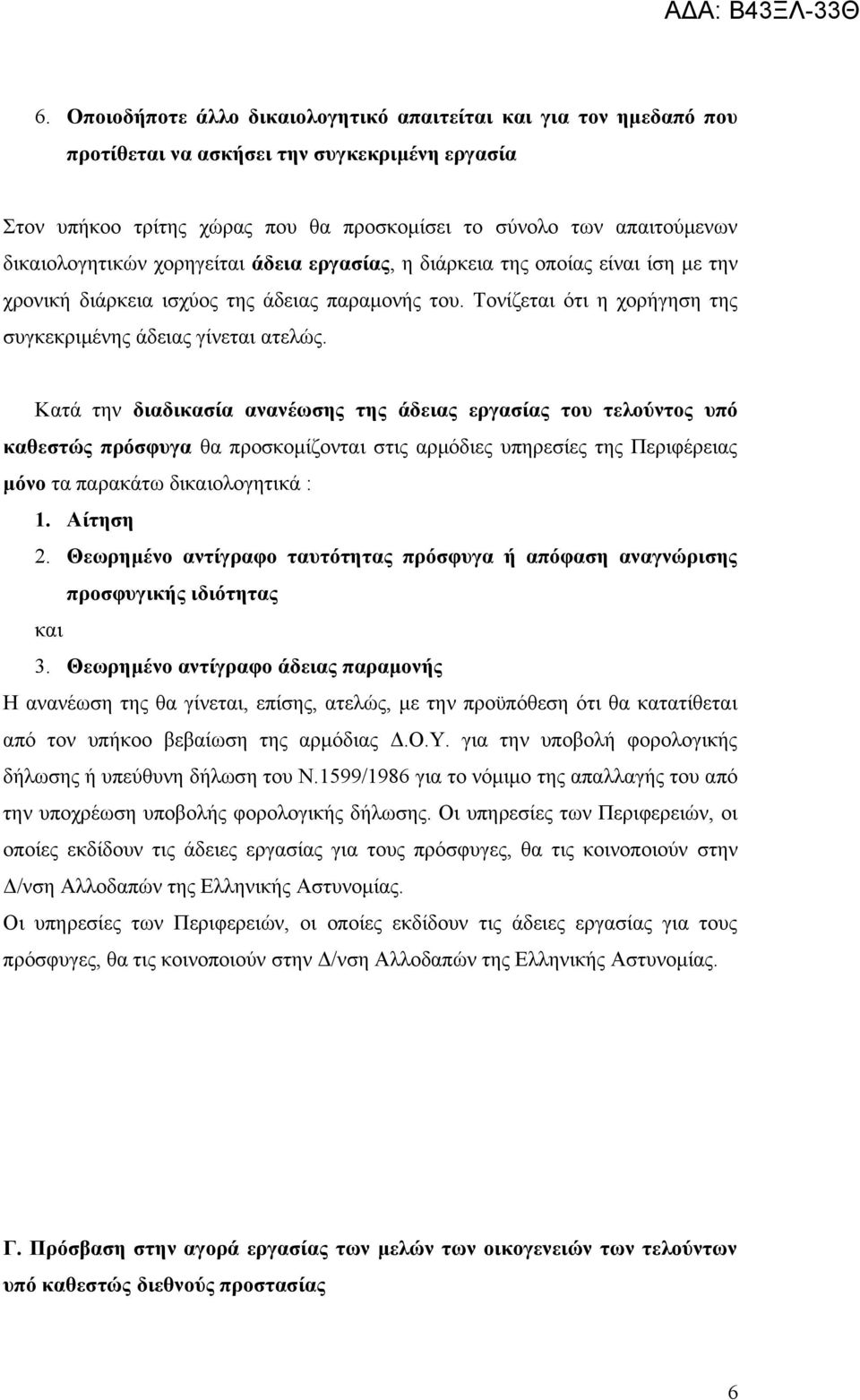 ΑΔΑ: Β43ΞΛ-33Θ

6. Οποιοδήποτε άλλο δικαιολογητικό απαιτείται και για τον ημεδαπό που προτίθεται να ασκήσει την συγκεκριμένη εργασία

Στον υπήκοο τρίτης χώρας που θα προσκομίσει το σύνολο των απαιτούμενων δικαιολογητικών χορηγείται άδεια εργασίας, η διάρκεια της οποίας είναι ίση με την χρονική διάρκεια ισχύος της άδειας παραμονής του. Τονίζεται ότι η χορήγηση της συγκεκριμένης άδειας γίνεται ατελώς.

Κατά την διαδικασία ανανέωσης της άδειας εργασίας του τελούντος υπό καθεστώς πρόσφυγα θα προσκομίζονται στις αρμόδιες υπηρεσίες της Περιφέρειας μόνο τα παρακάτω δικαιολογητικά :

1. Αίτηση
2. Θεωρημένο αντίγραφο ταυτότητας πρόσφυγα ή απόφαση αναγνώρισης προσφυγικής ιδιότητας
και
3. Θεωρημένο αντίγραφο άδειας παραμονής

Η ανανέωση της θα γίνεται, επίσης, ατελώς, με την προϋπόθεση ότι θα κατατίθεται από τον υπήκοο βεβαίωση της αρμόδιας Δ.Ο.Υ. για την υποβολή φορολογικής δήλωσης ή υπεύθυνη δήλωση του Ν.1599/1986 για το νόμιμο της απαλλαγής του από την υποχρέωση υποβολής φορολογικής δήλωσης. Οι υπηρεσίες των Περιφερειών, οι οποίες εκδίδουν τις άδειες εργασίας για τους πρόσφυγες, θα τις κοινοποιούν στην Δ/νση Αλλοδαπών της Ελληνικής Αστυνομίας.
Οι υπηρεσίες των Περιφερειών, οι οποίες εκδίδουν τις άδειες εργασίας για τους πρόσφυγες, θα τις κοινοποιούν στην Δ/νση Αλλοδαπών της Ελληνικής Αστυνομίας.

Γ. Πρόσβαση στην αγορά εργασίας των μελών των οικογενειών των τελούντων υπό καθεστώς διεθνούς προστασίας

6